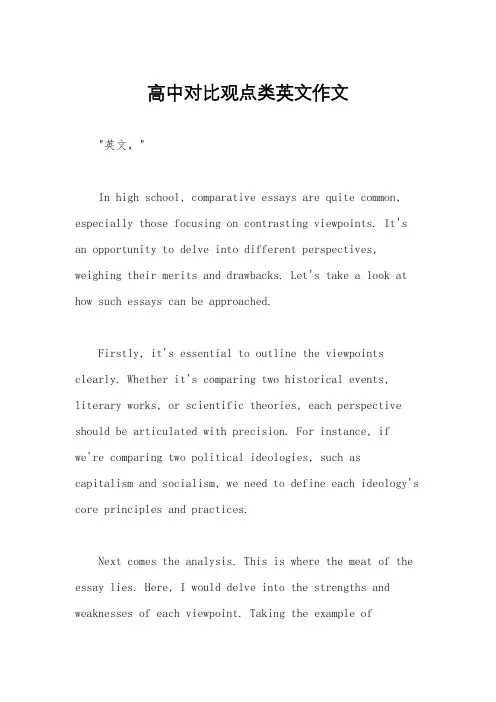 高中对比观点类英文作文

"英文，"

In high school, comparative essays are quite common, especially those focusing on contrasting viewpoints. It's an opportunity to delve into different perspectives, weighing their merits and drawbacks. Let's take a look at how such essays can be approached.

Firstly, it's essential to outline the viewpoints clearly. Whether it's comparing two historical events, literary works, or scientific theories, each perspective should be articulated with precision. For instance, if we're comparing two political ideologies, such as capitalism and socialism, we need to define each ideology's core principles and practices.

Next comes the analysis. This is where the meat of the essay lies. Here, I would delve into the strengths and weaknesses of each viewpoint. Taking the example of